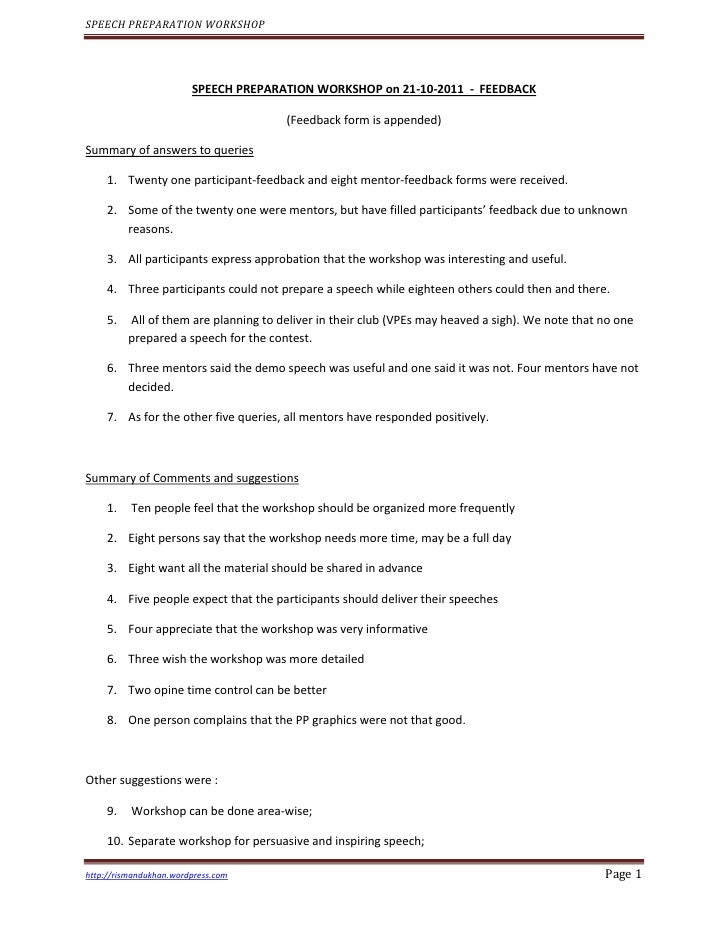 SPEECH PREPARATION WORKSHOP

SPEECH PREPARATION WORKSHOP on 21-10-2011 - FEEDBACK

(Feedback form is appended)

Summary of answers to queries

1. Twenty one participant-feedback and eight mentor-feedback forms were received.

2. Some of the twenty one were mentors, but have filled participants' feedback due to unknown reasons.

3. All participants express approbation that the workshop was interesting and useful.

4. Three participants could not prepare a speech while eighteen others could then and there.

5. All of them are planning to deliver in their club (VPEs may heaved a sigh). We note that no one prepared a speech for the contest.

6. Three mentors said the demo speech was useful and one said it was not. Four mentors have not decided.

7. As for the other five queries, all mentors have responded positively.

Summary of Comments and suggestions

1. Ten people feel that the workshop should be organized more frequently

2. Eight persons say that the workshop needs more time, may be a full day

3. Eight want all the material should be shared in advance

4. Five people expect that the participants should deliver their speeches

5. Four appreciate that the workshop was very informative

6. Three wish the workshop was more detailed

7. Two opine time control can be better

8. One person complains that the PP graphics were not that good.

Other suggestions were :

9. Workshop can be done area-wise;

10. Separate workshop for persuasive and inspiring speech;

http://rismandukhan.wordpress.com

Page 1